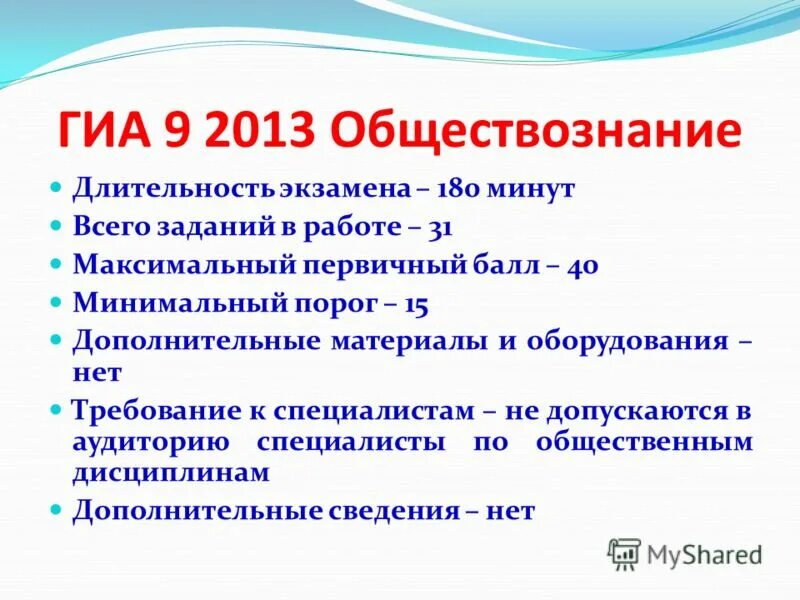 ГИА 9 2013 Обществознание

- Длительность экзамена – 180 минут
- Всего заданий в работе – 31
- Максимальный первичный балл – 40
- Минимальный порог – 15
- Дополнительные материалы и оборудования – нет
- Требование к специалистам – не допускаются в аудиторию специалисты по общественным дисциплинам
- Дополнительные сведения – нет

MyShared